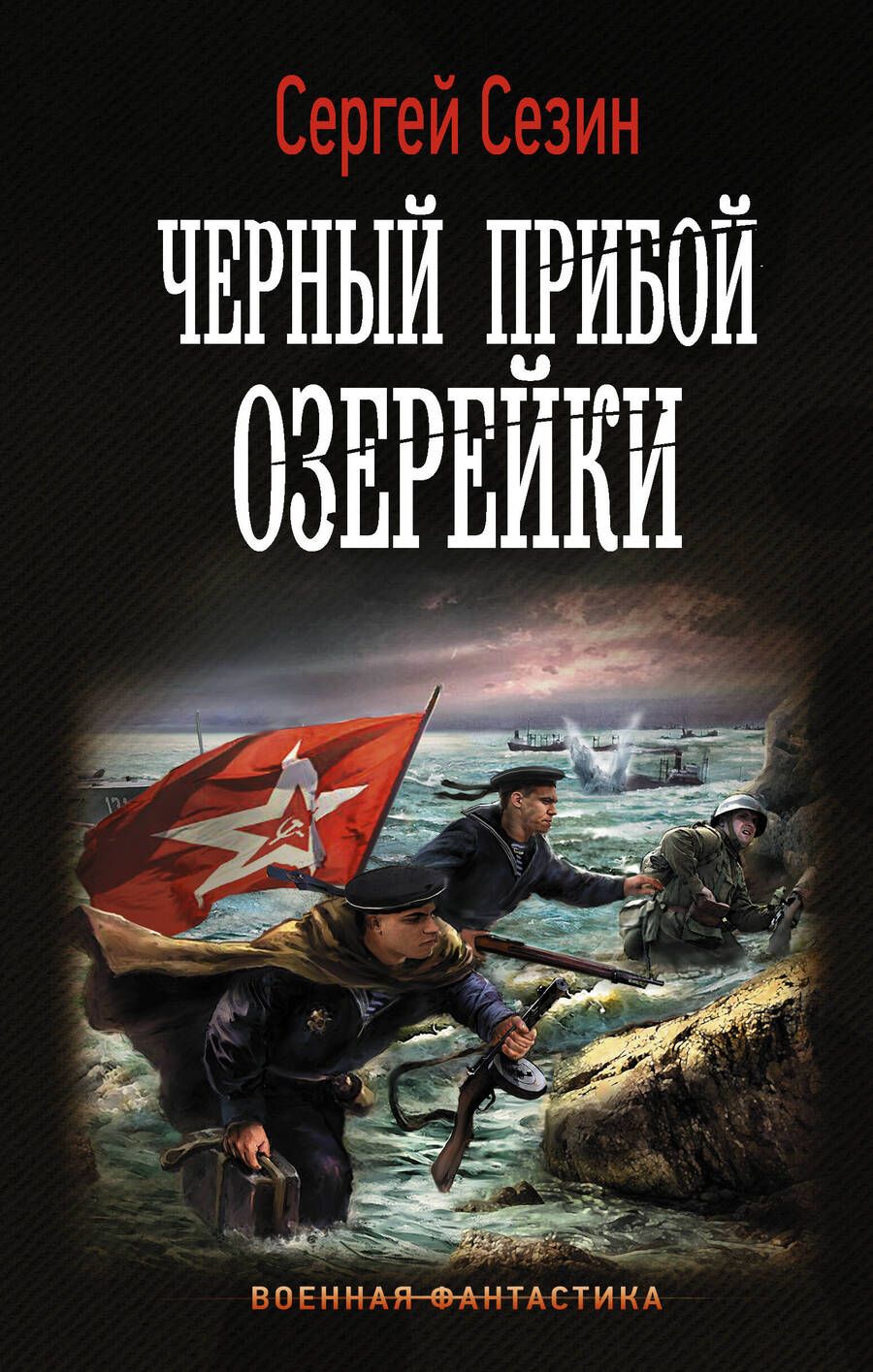 Сергей Сезин

ЧЕРНЫЙ ПРИБОЙ ОЗЕРЕЙКИ

ВОЕННАЯ ФАНТАСТИКА